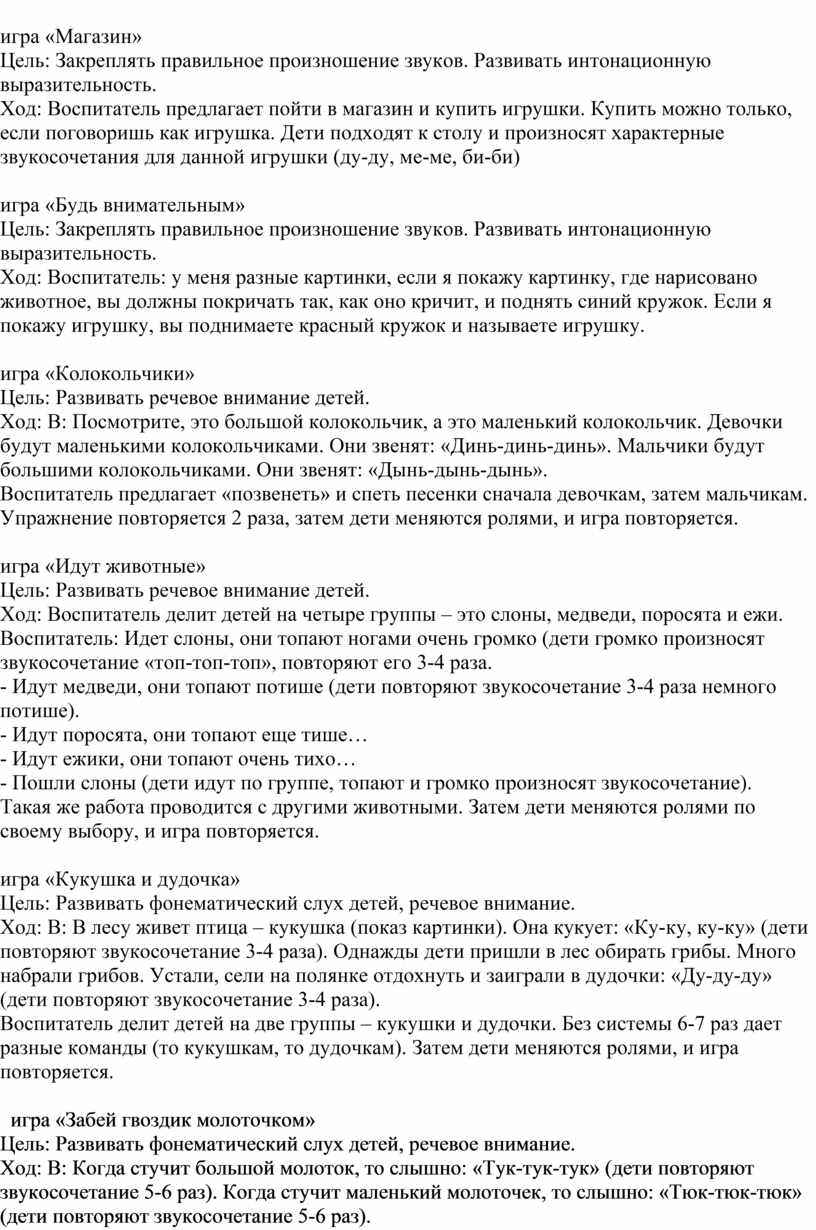 игра «Магазин»
Цель: Закреплять правильное произношение звуков. Развивать интонационную выразительность.
Ход: Воспитатель предлагает пойти в магазин и купить игрушки. Купить можно только, если поговоришь как игрушка. Дети подходят к столу и произносят характерные звукосочетания для данной игрушки (ду-ду, ме-ме, би-би)

игра «Будь внимательным»
Цель: Закреплять правильное произношение звуков. Развивать интонационную выразительность.
Ход: Воспитатель: у меня разные картинки, если я покажу картинку, где нарисовано животное, вы должны покричать так, как оно кричит, и поднять синий кружок. Если я покажу игрушку, вы поднимаете красный кружок и называете игрушку.

игра «Колокольчики»
Цель: Развивать речевое внимание детей.
Ход: В: Посмотрите, это большой колокольчик, а это маленький колокольчик. Девочки будут маленькими колокольчиками. Они звенят: «Динь-динь-динь». Мальчики будут большими колокольчиками. Они звенят: «Дынь-дынь-дынь».
Воспитатель предлагает «позвенеть» и спеть песенки сначала девочкам, затем мальчикам. Упражнение повторяется 2 раза, затем дети меняются ролями, и игра повторяется.

игра «Идут животные»
Цель: Развивать речевое внимание детей.
Ход: Воспитатель делит детей на четыре группы – это слоны, медведи, поросята и ежи.
Воспитатель: Идет слоны, они топают ногами очень громко (дети громко произносят звукосочетание «топ-топ-топ», повторяют его 3-4 раза.
- Идут медведи, они топают потише (дети повторяют звукосочетание 3-4 раза немного потише).
- Идут поросята, они топают еще тише…
- Идут ежики, они топают очень тихо…
- Пошли слоны (дети идут по группе, топают и громко произносят звукосочетание).
Такая же работа проводится с другими животными. Затем дети меняются ролями по своему выбору, и игра повторяется.

игра «Кукушка и дудочка»
Цель: Развивать фонематический слух детей, речевое внимание.
Ход: В: В лесу живет птица – кукушка (показ картинки). Она кукует: «Ку-ку, ку-ку» (дети повторяют звукосочетание 3-4 раза). Однажды дети пришли в лес обирать грибы. Много набрали грибов. Устали, сели на полянке отдохнуть и заиграли в дудочки: «Ду-ду-ду» (дети повторяют звукосочетание 3-4 раза).
Воспитатель делит детей на две группы – кукушки и дудочки. Без системы 6-7 раз дает разные команды (то кукушкам, то дудочкам). Затем дети меняются ролями, и игра повторяется.

игра «Забей гвоздик молоточком»
Цель: Развивать фонематический слух детей, речевое внимание.
Ход: В: Когда стучит большой молоток, то слышно: «Тук-тук-тук» (дети повторяют звукосочетание 5-6 раз). Когда стучит маленький молоточек, то слышно: «Тюк-тюк-тюк» (дети повторяют звукосочетание 5-6 раз).